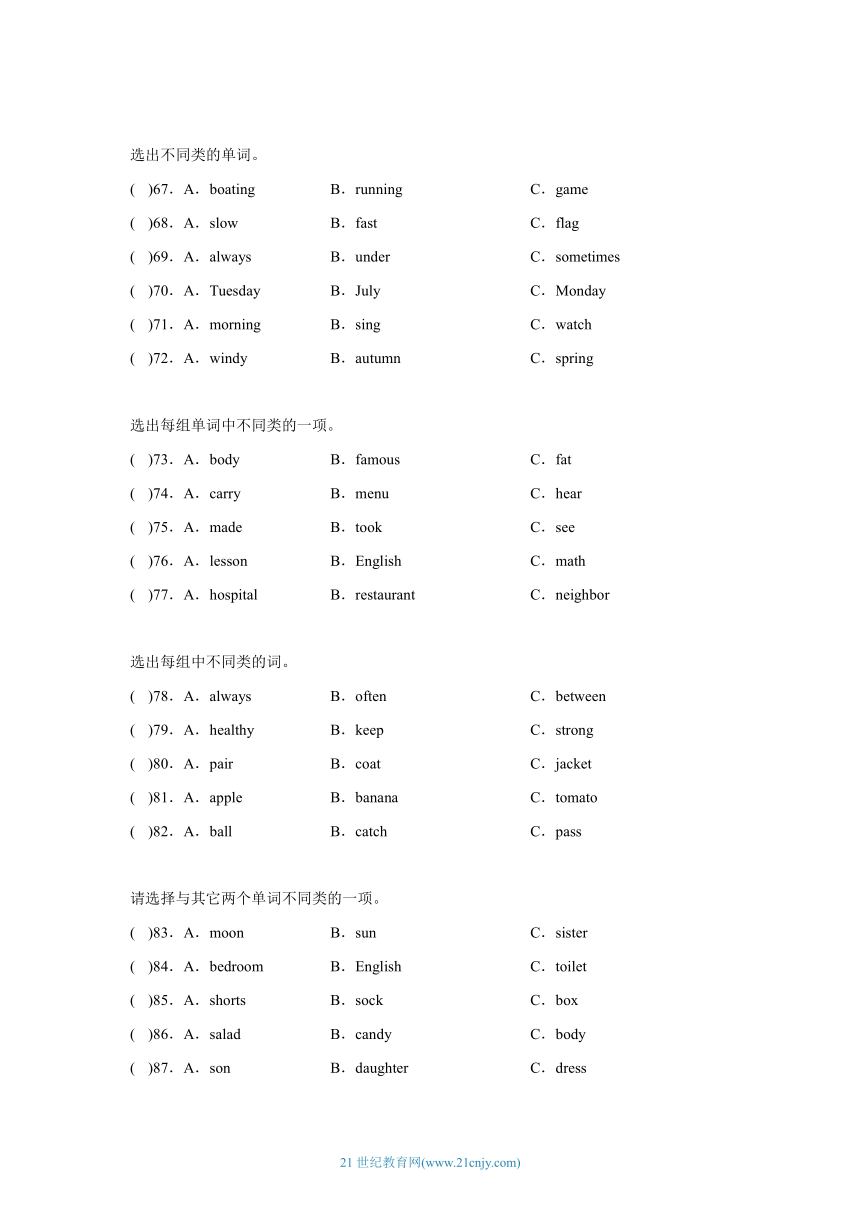 选出不同类的单词。

( )67．A．boating B．running C．game

( )68．A．slow B．fast C．flag

( )69．A．always B．under C．sometimes

( )70．A．Tuesday B．July C．Monday

( )71．A．morning B．sing C．watch

( )72．A．windy B．autumn C．spring

选出每组单词中不同类的一项。

( )73．A．body B．famous C．fat

( )74．A．carry B．menu C．hear

( )75．A．made B．took C．see

( )76．A．lesson B．English C．math

( )77．A．hospital B．restaurant C．neighbor

选出每组中不同类的词。

( )78．A．always B．often C．between

( )79．A．healthy B．keep C．strong

( )80．A．pair B．coat C．jacket

( )81．A．apple B．banana C．tomato

( )82．A．ball B．catch C．pass

请选择与其它两个单词不同类的一项。

( )83．A．moon B．sun C．sister

( )84．A．bedroom B．English C．toilet

( )85．A．shorts B．sock C．box

( )86．A．salad B．candy C．body

( )87．A．son B．daughter C．dress

21 世纪教育网(www.21cnjy.com)